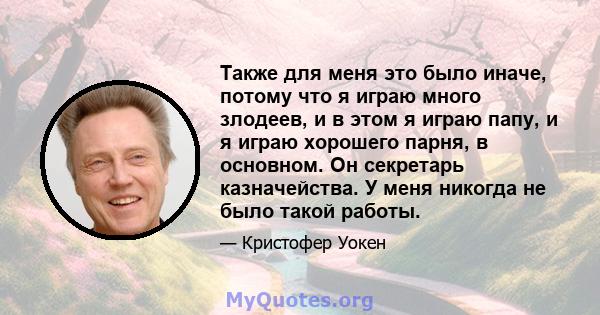 Также для меня это было иначе, потому что я играю много злодеев, и в этом я играю папу, и я играю хорошего парня, в основном. Он секретарь казначейства. У меня никогда не было такой работы.

— Кристофер Уокен

MyQuotes.org